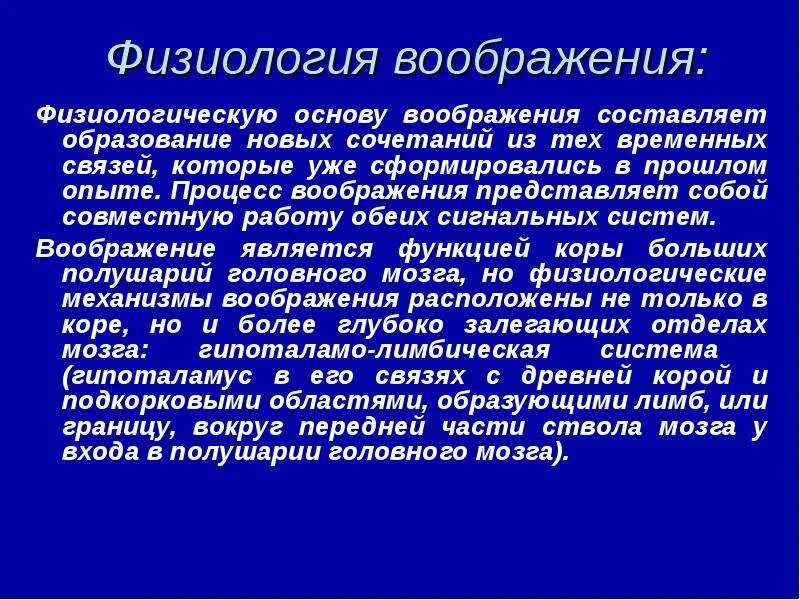 Физиология воображения:

Физиологическую основу воображения составляет образование новых сочетаний из тех временных связей, которые уже сформировались в прошлом опыте. Процесс воображения представляет собой совместную работу обеих сигнальных систем.

Воображение является функцией коры больших полушарий головного мозга, но физиологические механизмы воображения расположены не только в коре, но и более глубоко залегающих отделах мозга: гипоталамо-лимбическая система (гипоталамус в его связях с древней корой и подкорковыми областями, образующими лимб, или границу, вокруг передней части ствола мозга у входа в полушарии головного мозга).